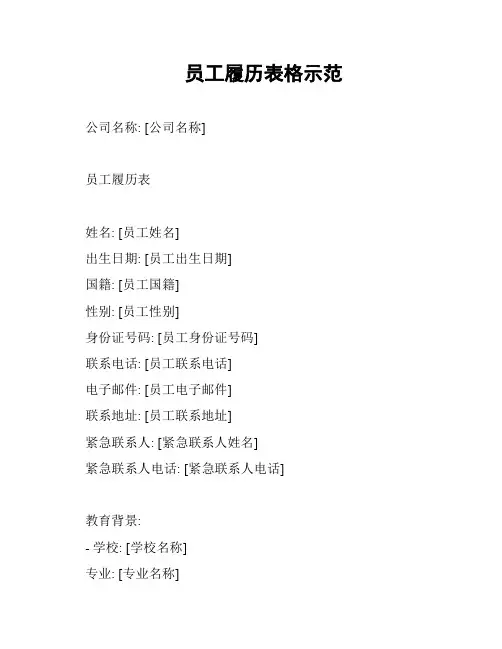 员工履历表格示范

公司名称: [公司名称]

员工履历表

姓名: [员工姓名]
出生日期: [员工出生日期]
国籍: [员工国籍]
性别: [员工性别]
身份证号码: [员工身份证号码]
联系电话: [员工联系电话]
电子邮件: [员工电子邮件]
联系地址: [员工联系地址]
紧急联系人: [紧急联系人姓名]
紧急联系人电话: [紧急联系人电话]

教育背景:
- 学校: [学校名称]
专业: [专业名称]